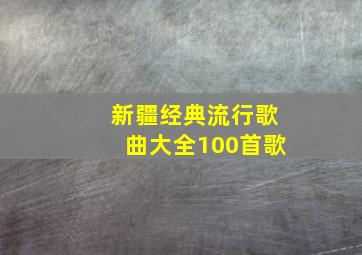 新疆经典流行歌曲大全100首歌